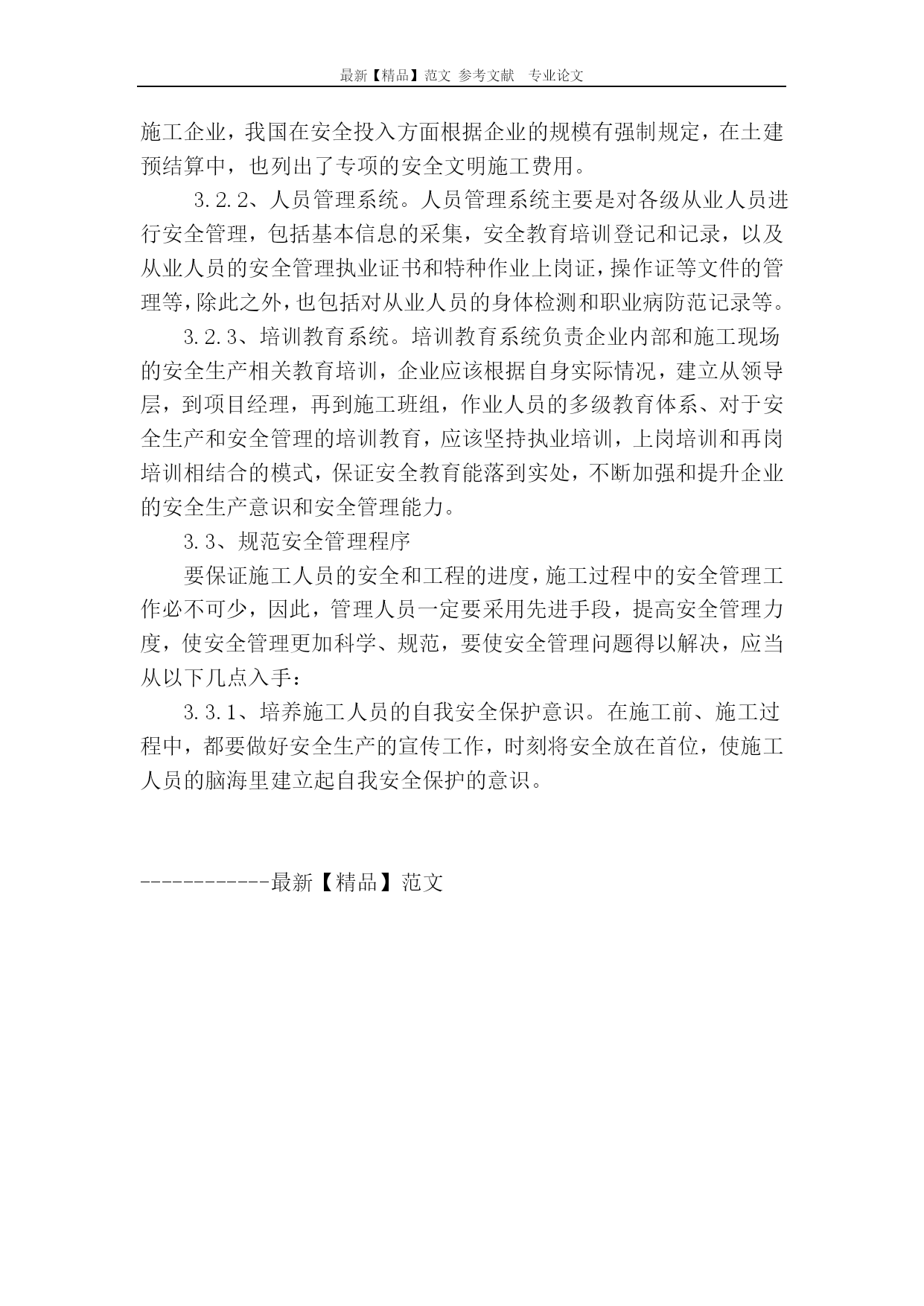 最新【精品】范文 参考文献 专业论文

施工企业，我国在安全投入方面根据企业的规模有强制规定，在土建预结算中，也列出了专项的安全文明施工费用。

3.2.2、人员管理系统。人员管理系统主要是对各级从业人员进行安全管理，包括基本信息的采集，安全教育培训登记和记录，以及从业人员的安全管理执业证书和特种作业上岗证，操作证等文件的管理等，除此之外，也包括对从业人员的身体检测和职业病防范记录等。

3.2.3、培训教育系统。培训教育系统负责企业内部和施工现场的安全生产相关教育培训，企业应该根据自身实际情况，建立从领导层，到项目经理，再到施工班组，作业人员的多级教育体系、对于安全生产和安全管理的培训教育，应该坚持执业培训，上岗培训和再岗培训相结合的模式，保证安全教育能落到实处，不断加强和提升企业的安全生产意识和安全管理能力。

3.3、规范安全管理程序

要保证施工人员的安全和工程的进度，施工过程中的安全管理工作必不可少，因此，管理人员一定要采用先进手段，提高安全管理力度，使安全管理更加科学、规范，要使安全管理问题得以解决，应当从以下几点入手：

3.3.1、培养施工人员的自我安全保护意识。在施工前、施工过程中，都要做好安全生产的宣传工作，时刻将安全放在首位，使施工人员的脑海里建立起自我安全保护的意识。

------------最新【精品】范文